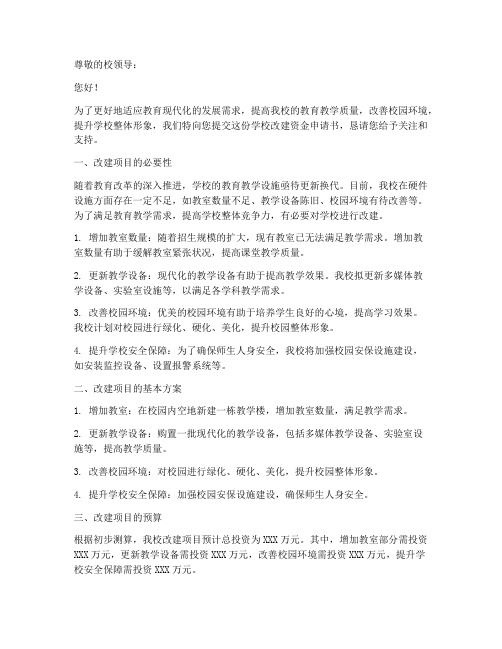 尊敬的校领导：

您好！

为了更好地适应教育现代化的发展需求，提高我校的教育教学质量，改善校园环境，提升学校整体形象，我们特向您提交这份学校改建资金申请书，恳请您给予关注和支持。

一、改建项目的必要性

随着教育改革的深入推进，学校的教育教学设施亟待更新换代。目前，我校在硬件设施方面存在一定不足，如教室数量不足、教学设备陈旧、校园环境有待改善等。为了满足教育教学需求，提高学校整体竞争力，有必要对学校进行改建。

1. 增加教室数量：随着招生规模的扩大，现有教室已无法满足教学需求。增加教室数量有助于缓解教室紧张状况，提高课堂教学质量。

2. 更新教学设备：现代化的教学设备有助于提高教学效果。我校拟更新多媒体教学设备、实验室设施等，以满足各学科教学需求。

3. 改善校园环境：优美的校园环境有助于培养学生良好的心境，提高学习效果。我校计划对校园进行绿化、硬化、美化，提升校园整体形象。

4. 提升学校安全保障：为了确保师生人身安全，我校将加强校园安保设施建设，如安装监控设备、设置报警系统等。

二、改建项目的基本方案

1. 增加教室：在校园内空地新建一栋教学楼，增加教室数量，满足教学需求。

2. 更新教学设备：购置一批现代化的教学设备，包括多媒体教学设备、实验室设施等，提高教学质量。

3. 改善校园环境：对校园进行绿化、硬化、美化，提升校园整体形象。

4. 提升学校安全保障：加强校园安保设施建设，确保师生人身安全。

三、改建项目的预算

根据初步测算，我校改建项目预计总投资为 XXX 万元。其中，增加教室部分需投资 XXX 万元，更新教学设备需投资 XXX 万元，改善校园环境需投资 XXX 万元，提升学校安全保障需投资 XXX 万元。